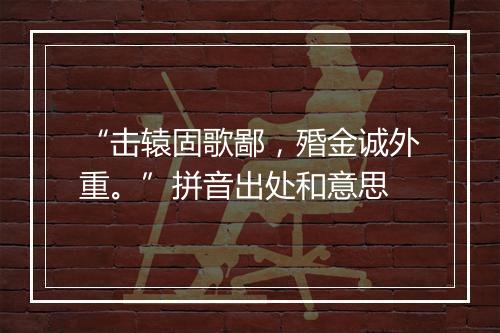 “击辕固歌鄙，殙金诚外重。” 拼音出处和意思